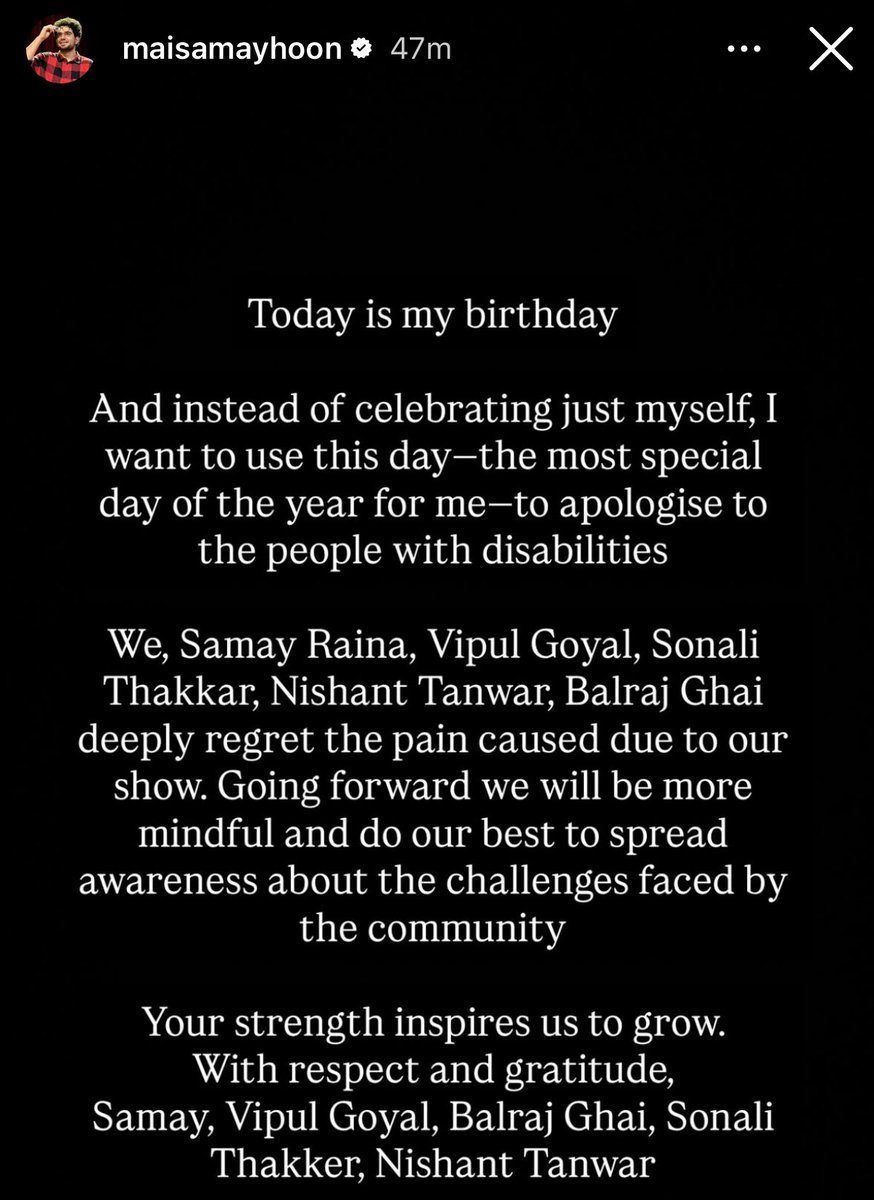 maisamayhoon 47m

Today is my birthday

And instead of celebrating just myself, I want to use this day—the most special day of the year for me—to apologise to the people with disabilities

We, Samay Raina, Vipul Goyal, Sonali Thakkar, Nishant Tanwar, Balraj Ghai deeply regret the pain caused due to our show. Going forward we will be more mindful and do our best to spread awareness about the challenges faced by the community

Your strength inspires us to grow.
With respect and gratitude,
Samay, Vipul Goyal, Balraj Ghai, Sonali Thakker, Nishant Tanwar